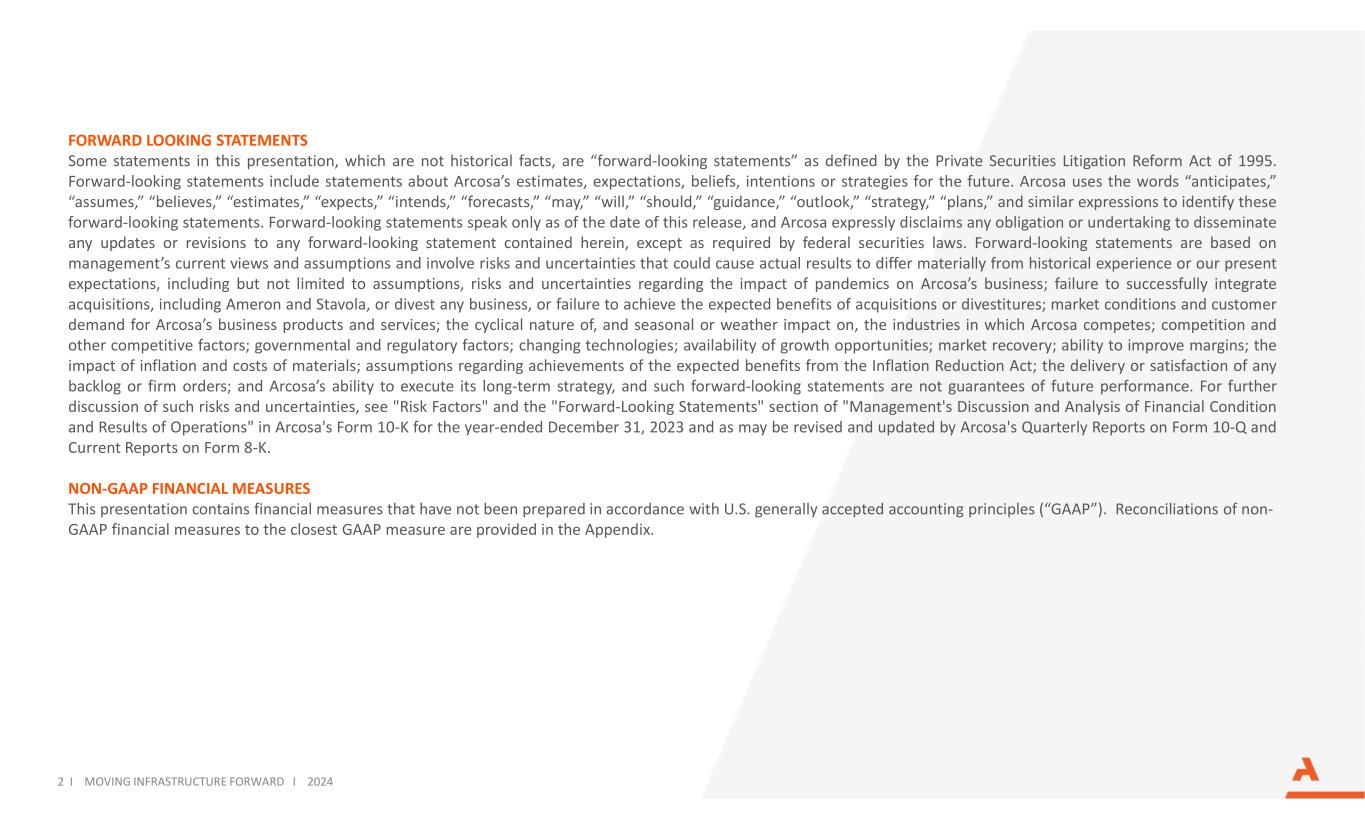 FORWARD LOOKING STATEMENTS
Some statements in this presentation, which are not historical facts, are “forward-looking statements” as defined by the Private Securities Litigation Reform Act of 1995. Forward-looking statements include statements about Arcosa’s estimates, expectations, beliefs, intentions or strategies for the future. Arcosa uses the words “anticipates,” “assumes,” “believes,” “estimates,” “expects,” “intends,” “forecasts,” “may,” “will,” “should,” “guidance,” “outlook,” “strategy,” “plans,” and similar expressions to identify these forward-looking statements. Forward-looking statements speak only as of the date of this release, and Arcosa expressly disclaims any obligation or undertaking to disseminate any updates or revisions to any forward-looking statement contained herein, except as required by federal securities laws. Forward-looking statements are based on management’s current views and assumptions and involve risks and uncertainties that could cause actual results to differ materially from historical experience or our present expectations, including but not limited to assumptions, risks and uncertainties regarding the impact of pandemics on Arcosa’s business; failure to successfully integrate acquisitions, including Ameron and Stavola, or divest any business, or failure to achieve the expected benefits of acquisitions or divestitures; market conditions and customer demand for Arcosa’s business products and services; the cyclical nature of, and seasonal or weather impact on, the industries in which Arcosa competes; competition and other competitive factors; governmental and regulatory factors; changing technologies; availability of growth opportunities; market recovery; ability to improve margins; the impact of inflation and costs of materials; assumptions regarding achievements of the expected benefits from the Inflation Reduction Act; the delivery or satisfaction of any backlog or firm orders; and Arcosa’s ability to execute its long-term strategy, and such forward-looking statements are not guarantees of future performance. For further discussion of such risks and uncertainties, see "Risk Factors" and the "Forward-Looking Statements" section of "Management's Discussion and Analysis of Financial Condition and Results of Operations" in Arcosa's Form 10-K for the year-ended December 31, 2023 and as may be revised and updated by Arcosa's Quarterly Reports on Form 10-Q and Current Reports on Form 8-K.

NON-GAAP FINANCIAL MEASURES
This presentation contains financial measures that have not been prepared in accordance with U.S. generally accepted accounting principles (“GAAP”). Reconciliations of non-GAAP financial measures to the closest GAAP measure are provided in the Appendix.

2 I MOVING INFRASTRUCTURE FORWARD I 2024